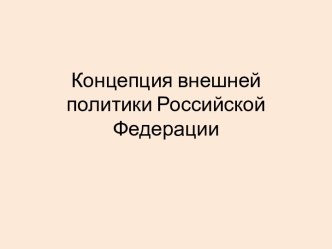 Концепция внешней политики Российской Федерации